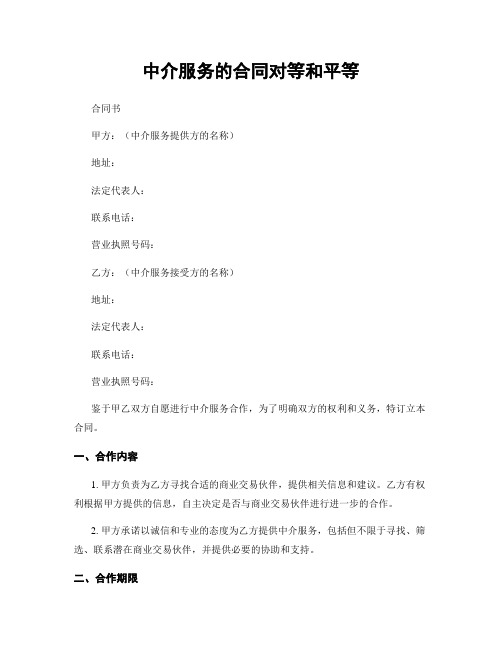 中介服务的合同对等和平等

合同书

甲方：（中介服务提供方的名称）

地址：

法定代表人：

联系电话：

营业执照号码：

乙方：（中介服务接受方的名称）

地址：

法定代表人：

联系电话：

营业执照号码：

鉴于甲乙双方自愿进行中介服务合作，为了明确双方的权利和义务，特订立本合同。

一、合作内容

1. 甲方负责为乙方寻找合适的商业交易伙伴，提供相关信息和建议。乙方有权利根据甲方提供的信息，自主决定是否与商业交易伙伴进行进一步的合作。

2. 甲方承诺以诚信和专业的态度为乙方提供中介服务，包括但不限于寻找、筛选、联系潜在商业交易伙伴，并提供必要的协助和支持。

二、合作期限